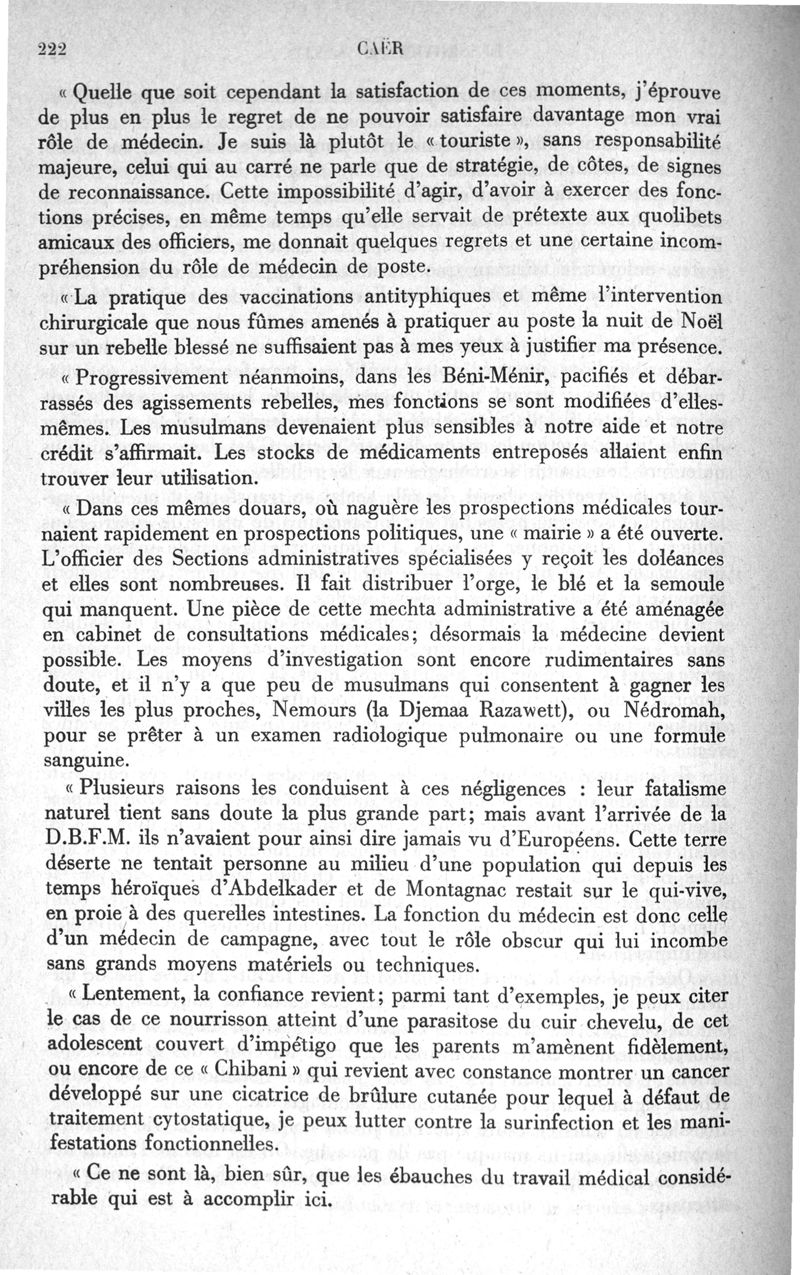 222 CAËR

« Quelle que soit cependant la satisfaction de ces moments, j'éprouve de plus en plus le regret de ne pouvoir satisfaire davantage mon vrai rôle de médecin. Je suis là plutôt le « touriste », sans responsabilité majeure, celui qui au carré ne parle que de stratégie, de côtes, de signes de reconnaissance. Cette impossibilité d'agir, d'avoir à exercer des fonctions précises, en même temps qu'elle servait de prétexte aux quolibets amicaux des officiers, me donnait quelques regrets et une certaine incompréhension du rôle de médecin de poste.

« La pratique des vaccinations antityphiques et même l'intervention chirurgicale que nous fûmes amenés à pratiquer au poste la nuit de Noël sur un rebelle blessé ne suffisaient pas à mes yeux à justifier ma présence.

« Progressivement néanmoins, dans les Béni-Ménir, pacifiés et débarrassés des agissements rebelles, mes fonctions se sont modifiées d'elles-mêmes. Les musulmans devenaient plus sensibles à notre aide et notre crédit s'affirmait. Les stocks de médicaments entreposés allaient enfin trouver leur utilisation.

« Dans ces mêmes douars, où naguère les prospections médicales tournaient rapidement en prospections politiques, une « mairie » a été ouverte. L'officier des Sections administratives spécialisées y reçoit les doléances et elles sont nombreuses. Il fait distribuer l'orge, le blé et la semoule qui manquent. Une pièce de cette mechta administrative a été aménagée en cabinet de consultations médicales; désormais la médecine devient possible. Les moyens d'investigation sont encore rudimentaires sans doute, et il n'y a que peu de musulmans qui consentent à gagner les villes les plus proches, Nemours (la Djemaa Razawett), ou Nédromah, pour se prêter à un examen radiologique pulmonaire ou une formule sanguine.

« Plusieurs raisons les conduisent à ces négligences : leur fatalisme naturel tient sans doute la plus grande part; mais avant l'arrivée de la D.B.F.M. ils n'avaient pour ainsi dire jamais vu d'Européens. Cette terre déserte ne tentait personne au milieu d'une population qui depuis les temps héroïques d'Abdelkader et de Montagnac restait sur le qui-vive, en proie à des querelles intestines. La fonction du médecin est donc celle d'un médecin de campagne, avec tout le rôle obscur qui lui incombe sans grands moyens matériels ou techniques.

« Lentement, la confiance revient; parmi tant d'exemples, je peux citer le cas de ce nourrisson atteint d'une parasitose du cuir chevelu, de cet adolescent couvert d'impétigo que les parents m'amènent fidèlement, ou encore de ce « Chibani » qui revient avec constance montrer un cancer développé sur une cicatrice de brûlure cutanée pour lequel à défaut de traitement cytostatique, je peux lutter contre la surinfection et les manifestations fonctionnelles.

« Ce ne sont là, bien sûr, que les ébauches du travail médical considérable qui est à accomplir ici.